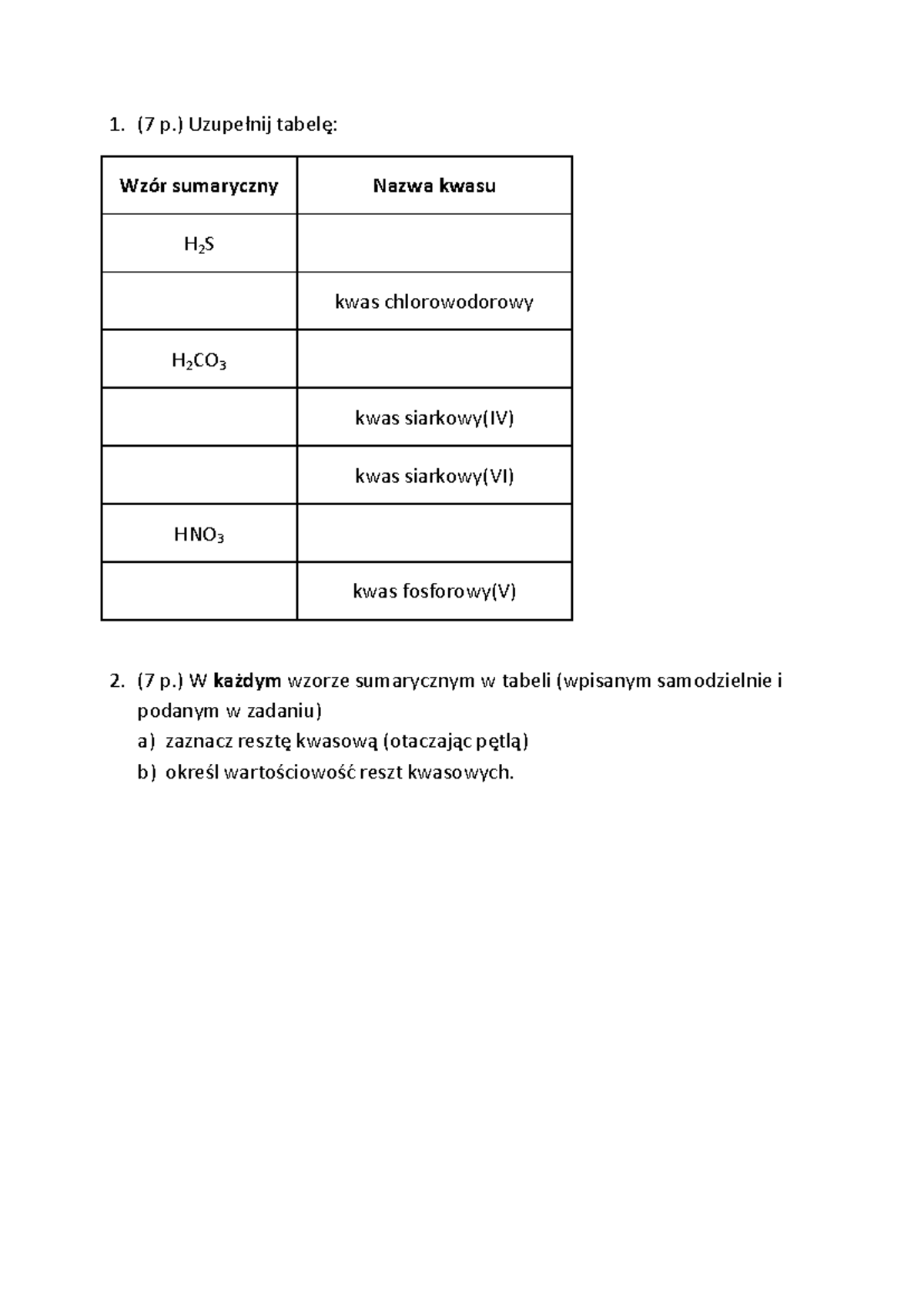 1. (7 p.) Uzupełnij tabelę:

| Wzór sumaryczny | Nazwa kwasu |
|---|---|
| $H_2S$ | |
| | kwas chlorowodorowy |
| $H_2CO_3$ | |
| | kwas siarkowy(IV) |
| | kwas siarkowy(VI) |
| $HNO_3$ | |
| | kwas fosforowy(V) |

2. (7 p.) W każdym wzorze sumarycznym w tabeli (wpisanym samodzielnie i podanym w zadaniu)

a) zaznacz resztę kwasową (otaczając pętlą)

b) określ wartościowość reszt kwasowych.